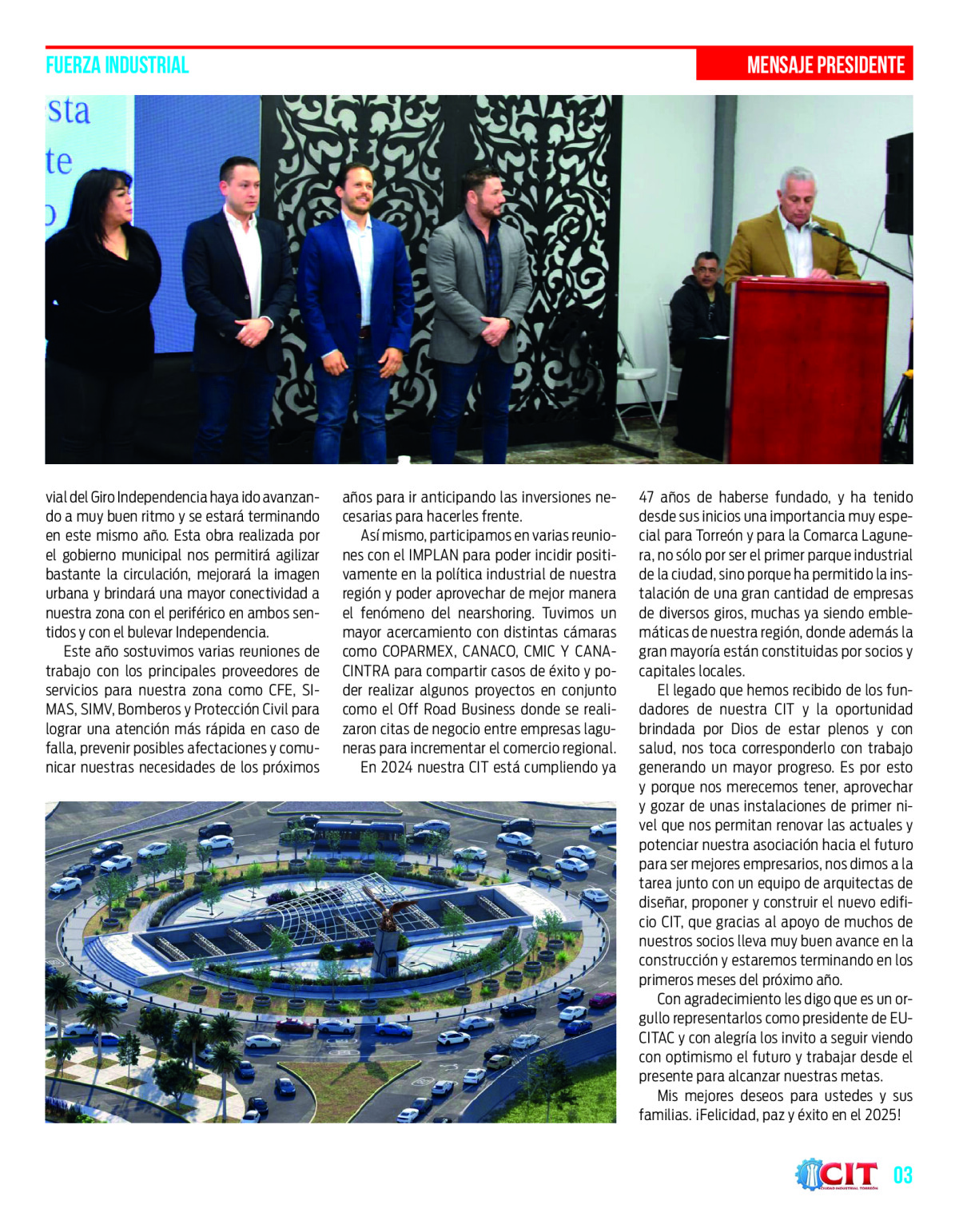 FUERZA INDUSTRIAL

MENSAJE PRESIDENTE

sta
te

vial del Giro Independencia haya ido avanzando a muy buen ritmo y se estará terminando en este mismo año. Esta obra realizada por el gobierno municipal nos permitirá agilizar bastante la circulación, mejorará la imagen urbana y brindará una mayor conectividad a nuestra zona con el periférico en ambos sentidos y con el bulevar Independencia.

Este año sostuvimos varias reuniones de trabajo con los principales proveedores de servicios para nuestra zona como CFE, SIMAS, SIMV, Bomberos y Protección Civil para lograr una atención más rápida en caso de falla, prevenir posibles afectaciones y comunicar nuestras necesidades de los próximos años para ir anticipando las inversiones necesarias para hacerles frente.

Así mismo, participamos en varias reuniones con el IMPLAN para poder incidir positivamente en la política industrial de nuestra región y poder aprovechar de mejor manera el fenómeno del nearshoring. Tuvimos un mayor acercamiento con distintas cámaras como COPARMEX, CANACO, CMIC Y CANACINTRA para compartir casos de éxito y poder realizar algunos proyectos en conjunto como el Off Road Business donde se realizaron citas de negocio entre empresas laguneras para incrementar el comercio regional.

En 2024 nuestra CIT está cumpliendo ya 47 años de haberse fundado, y ha tenido desde sus inicios una importancia muy especial para Torreón y para la Comarca Lagunera, no sólo por ser el primer parque industrial de la ciudad, sino porque ha permitido la instalación de una gran cantidad de empresas de diversos giros, muchas ya siendo emblemáticas de nuestra región, donde además la gran mayoría están constituidas por socios y capitales locales.

El legado que hemos recibido de los fundadores de nuestra CIT y la oportunidad brindada por Dios de estar plenos y con salud, nos toca corresponderlo con trabajo generando un mayor progreso. Es por esto y porque nos merecemos tener, aprovechar y gozar de unas instalaciones de primer nivel que nos permitan renovar las actuales y potenciar nuestra asociación hacia el futuro para ser mejores empresarios, nos dimos a la tarea junto con un equipo de arquitectas de diseñar, proponer y construir el nuevo edificio CIT, que gracias al apoyo de muchos de nuestros socios lleva muy buen avance en la construcción y estaremos terminando en los primeros meses del próximo año.

Con agradecimiento les digo que es un orgullo representarlos como presidente de EUCITAC y con alegría los invito a seguir viendo con optimismo el futuro y trabajar desde el presente para alcanzar nuestras metas.

Mis mejores deseos para ustedes y sus familias. ¡Felicidad, paz y éxito en el 2025!

CIT CIUDAD INDUSTRIAL TORREÓN 03